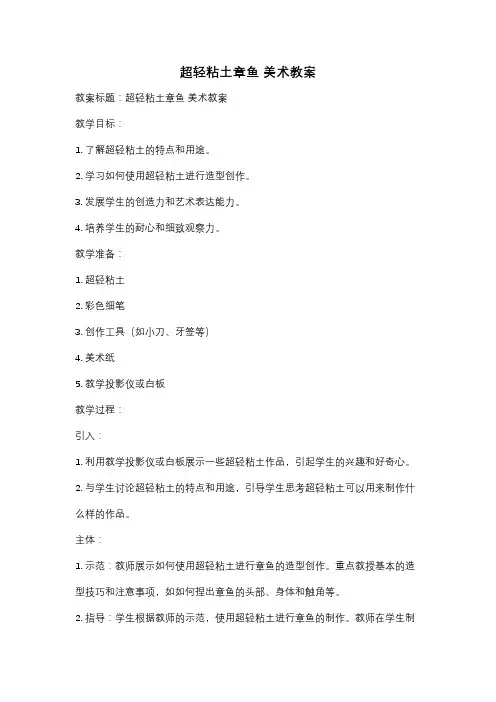 超轻粘土章鱼 美术教案

教案标题：超轻粘土章鱼 美术教案

教学目标：

1. 了解超轻粘土的特点和用途。

2. 学习如何使用超轻粘土进行造型创作。

3. 发展学生的创造力和艺术表达能力。

4. 培养学生的耐心和细致观察力。

教学准备：

1. 超轻粘土

2. 彩色细笔

3. 创作工具（如小刀、牙签等）

4. 美术纸

5. 教学投影仪或白板

教学过程：

引入：

1. 利用教学投影仪或白板展示一些超轻粘土作品，引起学生的兴趣和好奇心。

2. 与学生讨论超轻粘土的特点和用途，引导学生思考超轻粘土可以用来制作什么样的作品。

主体：

1. 示范：教师展示如何使用超轻粘土进行章鱼的造型创作。重点教授基本的造型技巧和注意事项，如如何捏出章鱼的头部、身体和触角等。

2. 指导：学生根据教师的示范，使用超轻粘土进行章鱼的制作。教师在学生制